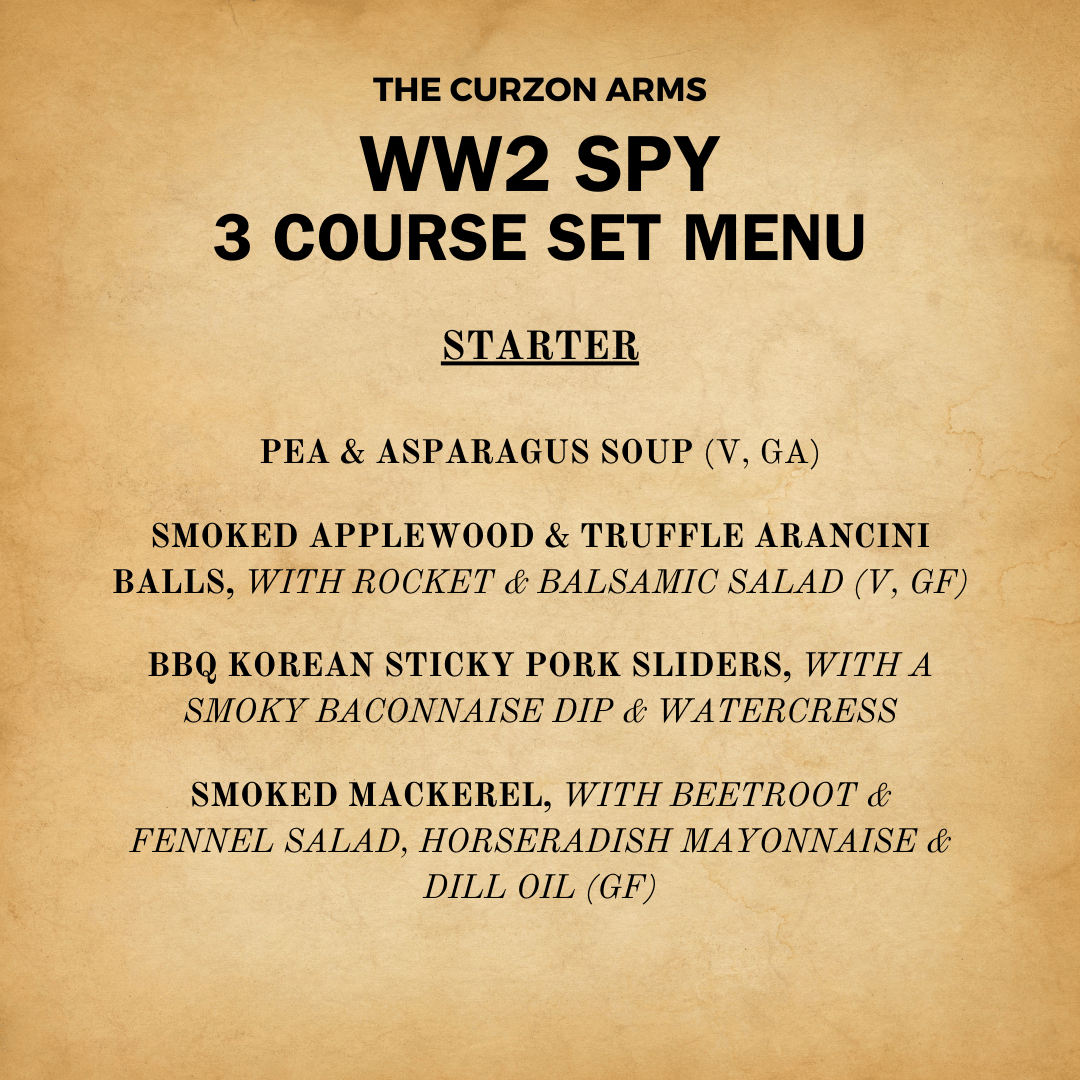 THE CURZON ARMS

WW2 SPY
3 COURSE SET MENU

STARTER

PEA & ASPARAGUS SOUP (V, GA)

SMOKED APPLEWOOD & TRUFFLE ARANCINI BALLS, WITH ROCKET & BALSAMIC SALAD (V, GF)

BBQ KOREAN STICKY PORK SLIDERS, WITH A SMOKY BACONNAISE DIP & WATERCRESS

SMOKED MACKEREL, WITH BEETROOT & FENNEL SALAD, HORSERADISH MAYONNAISE & DILL OIL (GF)